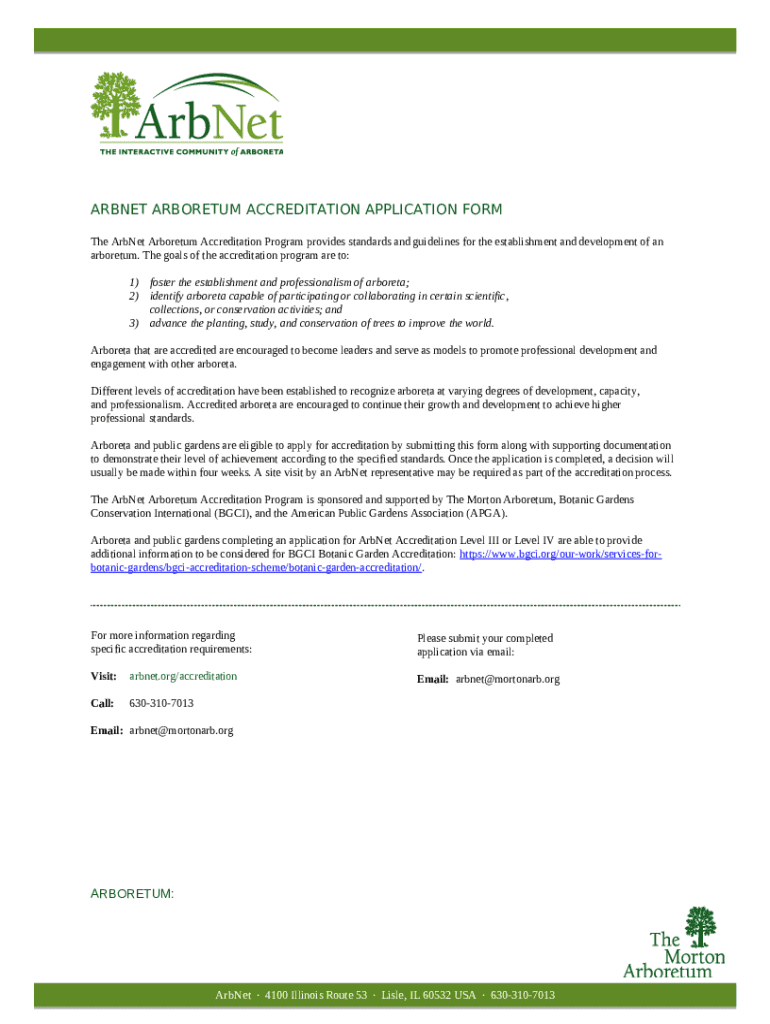 ArbNet
THE INTERACTIVE COMMUNITY of ARBORETA

ARBNET ARBORETUM ACCREDITATION APPLICATION FORM

The ArbNet Arboretum Accreditation Program provides standards and guidelines for the establishment and development of an arboretum. The goals of the accreditation program are to:

1) foster the establishment and professionalism of arboreta;
2) identify arboreta capable of participating or collaborating in certain scientific, collections, or conservation activities; and
3) advance the planting, study, and conservation of trees to improve the world.

Arboreta that are accredited are encouraged to become leaders and serve as models to promote professional development and engagement with other arboreta.

Different levels of accreditation have been established to recognize arboreta at varying degrees of development, capacity, and professionalism. Accredited arboreta are encouraged to continue their growth and development to achieve higher professional standards.

Arboreta and public gardens are eligible to apply for accreditation by submitting this form along with supporting documentation to demonstrate their level of achievement according to the specified standards. Once the application is completed, a decision will usually be made within four weeks. A site visit by an ArbNet representative may be required as part of the accreditation process.

The ArbNet Arboretum Accreditation Program is sponsored and supported by The Morton Arboretum, Botanic Gardens Conservation International (BGCI), and the American Public Gardens Association (APGA).

Arboreta and public gardens completing an application for ArbNet Accreditation Level III or Level IV are able to provide additional information to be considered for BGCI Botanic Garden Accreditation: https://www.bgci.org/our-work/services-for-botanic-gardens/bgci-accreditation-scheme/botanic-garden-accreditation/.

For more information regarding specific accreditation requirements:

Visit: arbnet.org/accreditation

Call: 630-310-7013

Email: arbnet@mortonarb.org

Please submit your completed application via email:

Email: arbnet@mortonarb.org

ARBORETUM:

The Morton Arboretum

ArbNet · 4100 Illinois Route 53 · Lisle, IL 60532 USA · 630-310-7013